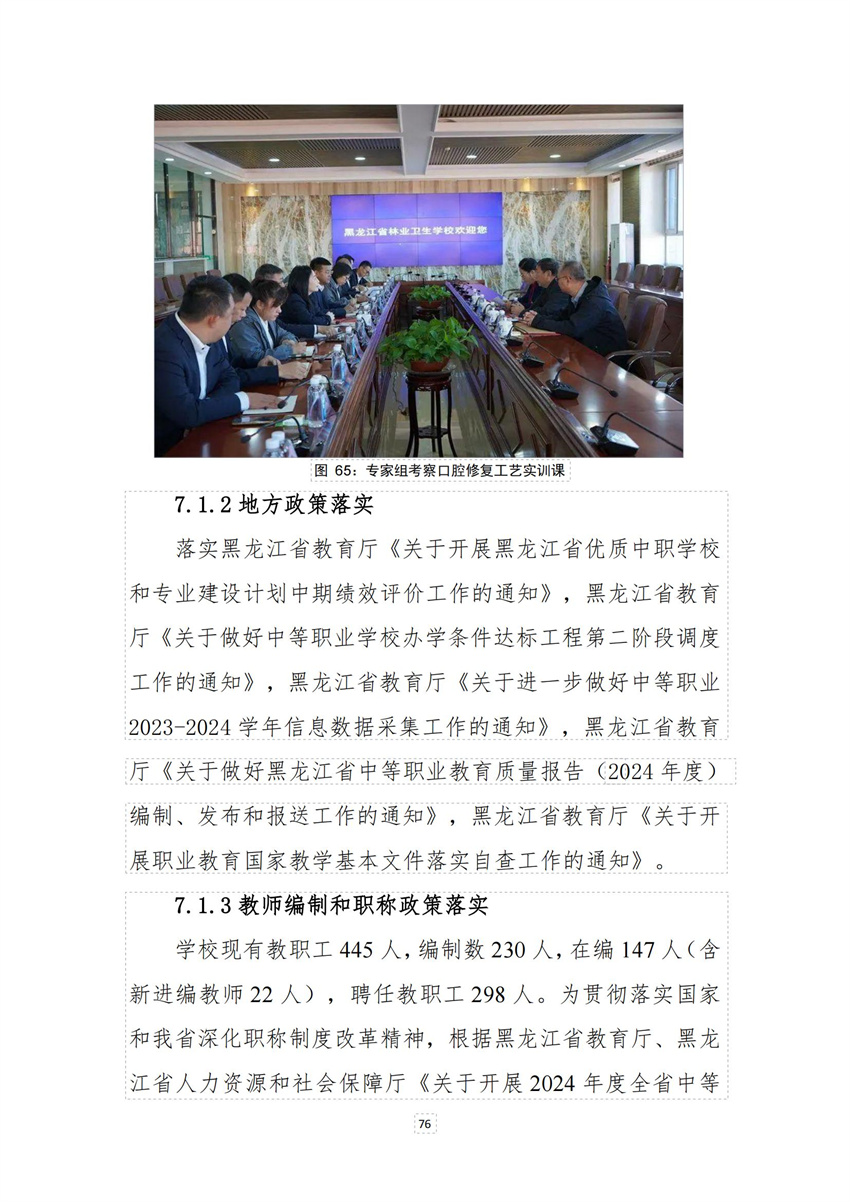 黑龙江省林业卫生学校欢迎您

图 65：专家组考察口腔修复工艺实训课

7.1.2 地方政策落实

落实黑龙江省教育厅《关于开展黑龙江省优质中职学校和专业建设计划中期绩效评价工作的通知》，黑龙江省教育厅《关于做好中等职业学校办学条件达标工程第二阶段调度工作的通知》，黑龙江省教育厅《关于进一步做好中等职业2023-2024 学年信息数据采集工作的通知》，黑龙江省教育厅《关于做好黑龙江省中等职业教育质量报告（2024 年度）编制、发布和报送工作的通知》，黑龙江省教育厅《关于开展职业教育国家教学基本文件落实自查工作的通知》。

7.1.3 教师编制和职称政策落实

学校现有教职工 445 人，编制数 230 人，在编 147 人（含新进编教师 22 人），聘任教职工 298 人。为贯彻落实国家和我省深化职称制度改革精神，根据黑龙江省教育厅、黑龙江省人力资源和社会保障厅《关于开展 2024 年度全省中等

76